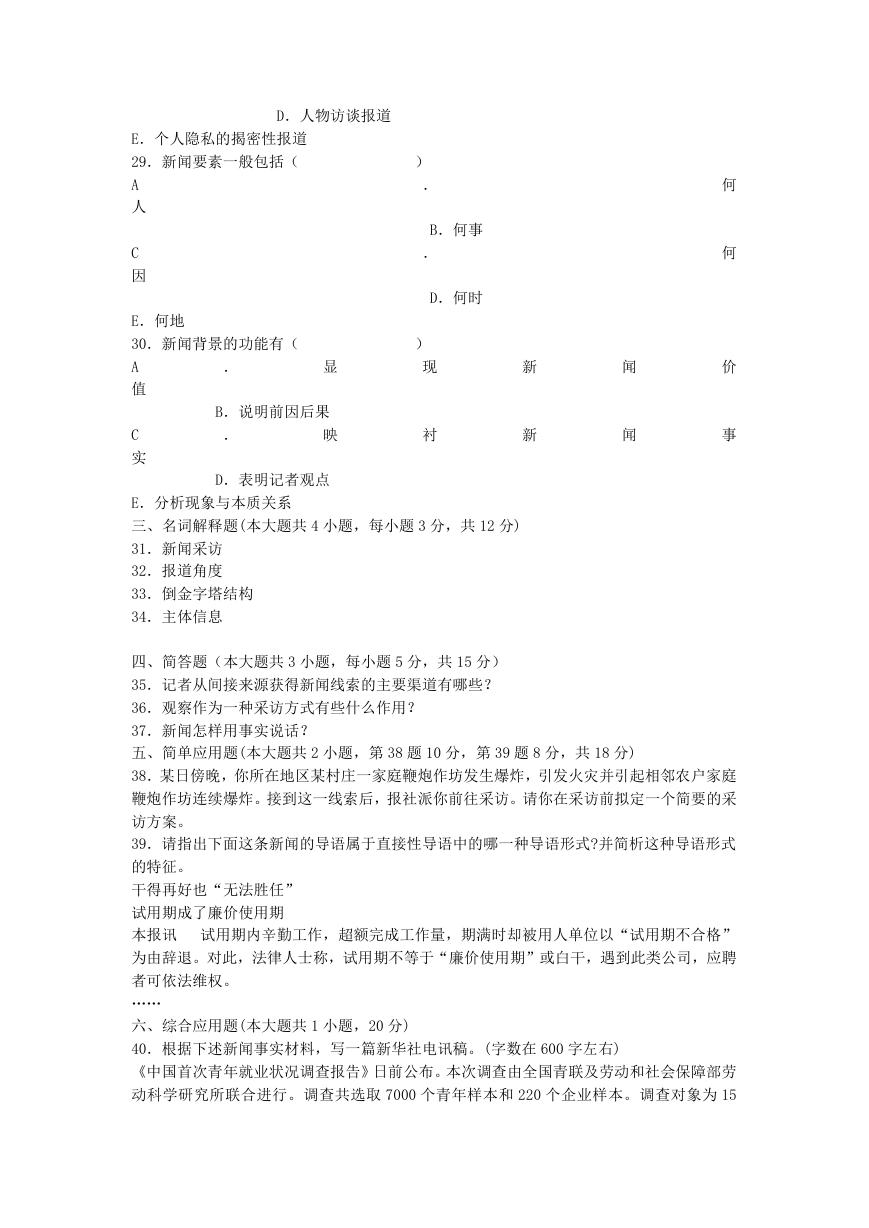 D. 人物访谈报道
E. 个人隐私的揭密性报道
29. 新闻要素一般包括（　　　　　）
A. 何人
B. 何事
C. 何因
D. 何时
E. 何地
30. 新闻背景的功能有（　　　　　）
A. 显现新闻价值
B. 说明前因后果
C. 映衬新闻事实
D. 表明记者观点
E. 分析现象与本质关系
三、名词解释题(本大题共 4 小题，每小题 3 分，共 12 分)
31. 新闻采访
32. 报道角度
33. 倒金字塔结构
34. 主体信息

四、简答题（本大题共 3 小题，每小题 5 分，共 15 分）
35. 记者从间接来源获得新闻线索的主要渠道有哪些?
36. 观察作为一种采访方式有些什么作用?
37. 新闻怎样用事实说话?
五、简单应用题(本大题共 2 小题，第 38 题 10 分，第 39 题 8 分，共 18 分)
38. 某日傍晚，你所在地区某村庄一家庭鞭炮作坊发生爆炸，引发火灾并引起相邻农户家庭鞭炮作坊连续爆炸。接到这一线索后，报社派你前往采访。请你在采访前拟定一个简要的采访方案。
39. 请指出下面这条新闻的导语属于直接性导语中的哪一种导语形式?并简析这种导语形式的特征。
干得再好也“无法胜任”
试用期成了廉价使用期
本报讯　试用期内辛勤工作，超额完成工作量，期满时却被用人单位以“试用期不合格”为由辞退。对此，法律人士称，试用期不等于“廉价使用期”或白干，遇到此类公司，应聘者可依法维权。
……
六、综合应用题(本大题共 1 小题，20 分)
40. 根据下述新闻事实材料，写一篇新华社电讯稿。(字数在 600 字左右)
《中国首次青年就业状况调查报告》日前公布。本次调查由全国青联及劳动和社会保障部劳动科学研究所联合进行。调查共选取 7000 个青年样本和 220 个企业样本。调查对象为 15